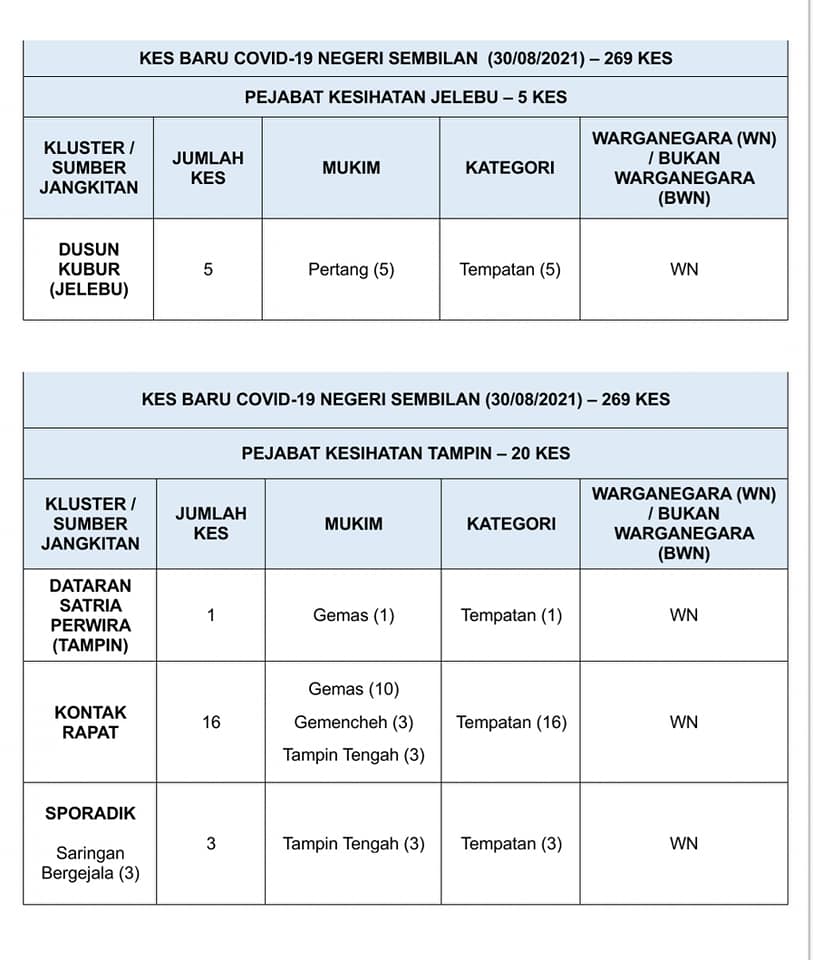 KES BARU COVID-19 NEGERI SEMBILAN (30/08/2021) – 269 KES

PEJABAT KESIHATAN JELEBU – 5 KES

| KLUSTER / SUMBER JANGKITAN | JUMLAH KES | MUKIM | KATEGORI | WARGANEGARA (WN) / BUKAN WARGANEGARA (BWN) |
|---|---|---|---|---|
| DUSUN KUBUR (JELEBU) | 5 | Pertang (5) | Tempatan (5) | WN |

KES BARU COVID-19 NEGERI SEMBILAN (30/08/2021) – 269 KES

PEJABAT KESIHATAN TAMPIN – 20 KES

| KLUSTER / SUMBER JANGKITAN | JUMLAH KES | MUKIM | KATEGORI | WARGANEGARA (WN) / BUKAN WARGANEGARA (BWN) |
|---|---|---|---|---|
| DATARAN SATRIA PERWIRA (TAMPIN) | 1 | Gemas (1) | Tempatan (1) | WN |
| KONTAK RAPAT | 16 | Gemas (10) Gemencheh (3) Tampin Tengah (3) | Tempatan (16) | WN |
| SPORADIK Saringan Bergejala (3) | 3 | Tampin Tengah (3) | Tempatan (3) | WN |